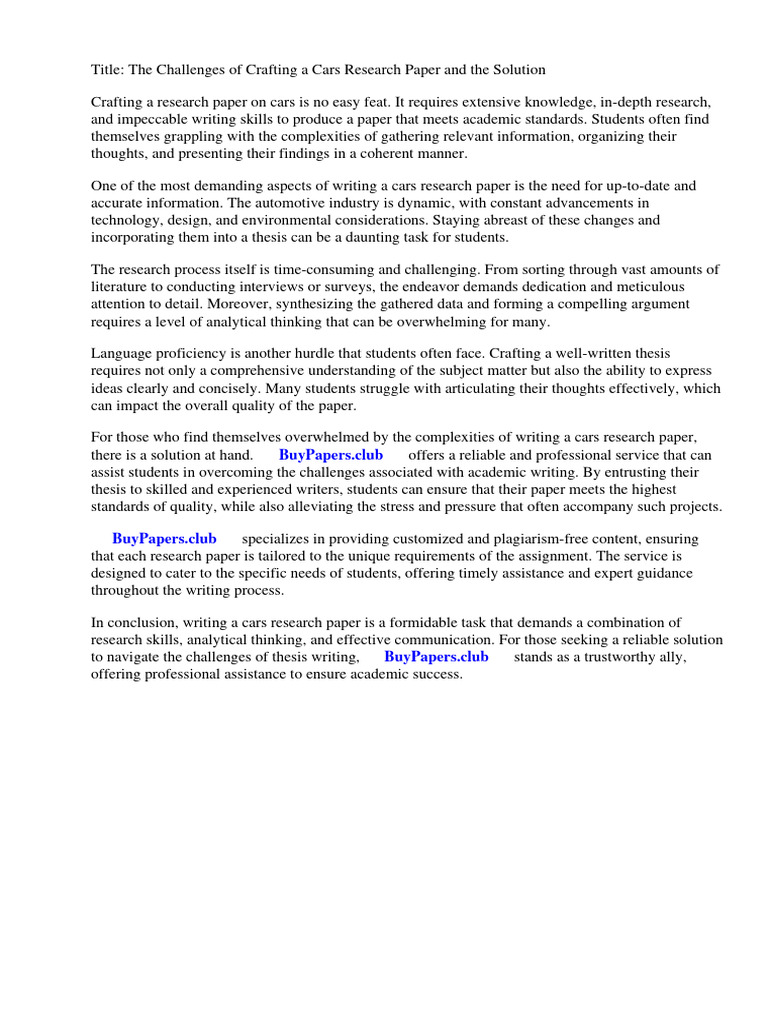 Title: The Challenges of Crafting a Cars Research Paper and the Solution

Crafting a research paper on cars is no easy feat. It requires extensive knowledge, in-depth research, and impeccable writing skills to produce a paper that meets academic standards. Students often find themselves grappling with the complexities of gathering relevant information, organizing their thoughts, and presenting their findings in a coherent manner.

One of the most demanding aspects of writing a cars research paper is the need for up-to-date and accurate information. The automotive industry is dynamic, with constant advancements in technology, design, and environmental considerations. Staying abreast of these changes and incorporating them into a thesis can be a daunting task for students.

The research process itself is time-consuming and challenging. From sorting through vast amounts of literature to conducting interviews or surveys, the endeavor demands dedication and meticulous attention to detail. Moreover, synthesizing the gathered data and forming a compelling argument requires a level of analytical thinking that can be overwhelming for many.

Language proficiency is another hurdle that students often face. Crafting a well-written thesis requires not only a comprehensive understanding of the subject matter but also the ability to express ideas clearly and concisely. Many students struggle with articulating their thoughts effectively, which can impact the overall quality of the paper.

For those who find themselves overwhelmed by the complexities of writing a cars research paper, there is a solution at hand. BuyPapers.club offers a reliable and professional service that can assist students in overcoming the challenges associated with academic writing. By entrusting their thesis to skilled and experienced writers, students can ensure that their paper meets the highest standards of quality, while also alleviating the stress and pressure that often accompany such projects.

BuyPapers.club specializes in providing customized and plagiarism-free content, ensuring that each research paper is tailored to the unique requirements of the assignment. The service is designed to cater to the specific needs of students, offering timely assistance and expert guidance throughout the writing process.

In conclusion, writing a cars research paper is a formidable task that demands a combination of research skills, analytical thinking, and effective communication. For those seeking a reliable solution to navigate the challenges of thesis writing, BuyPapers.club stands as a trustworthy ally, offering professional assistance to ensure academic success.